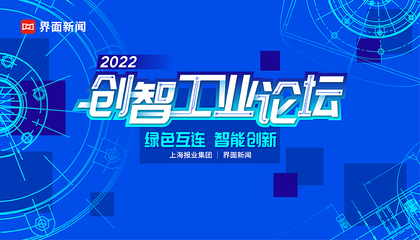 界面新闻

2022
创智工业论坛

绿色互连 智能创新

上海报业集团 | 界面新闻